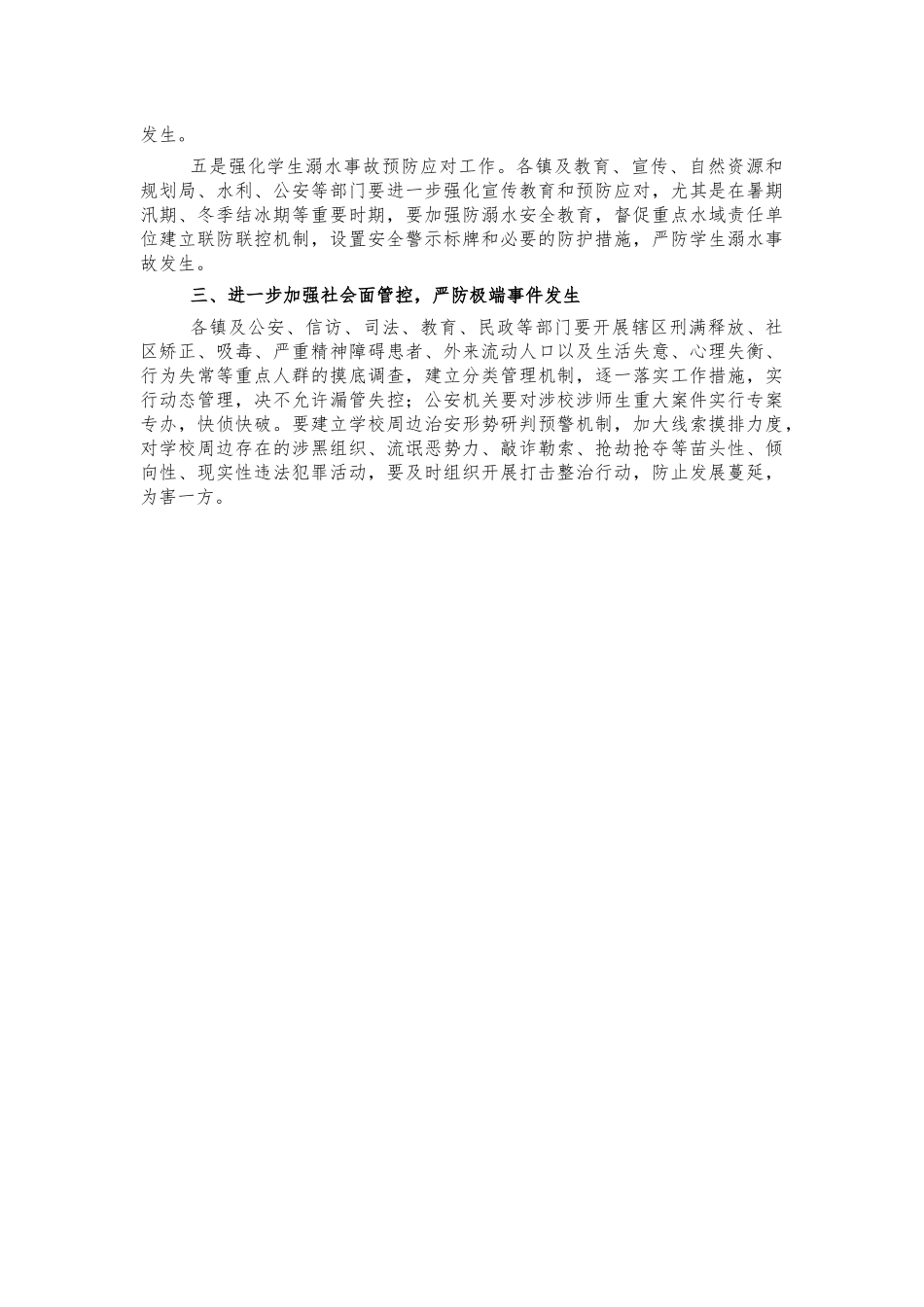 发生。

五是强化学生溺水事故预防应对工作。各镇及教育、宣传、自然资源和规划局、水利、公安等部门要进一步强化宣传教育和预防应对，尤其是在暑期汛期、冬季结冰期等重要时期，要加强防溺水安全教育，督促重点水域责任单位建立联防联控机制，设置安全警示标牌和必要的防护措施，严防学生溺水事故发生。

三、进一步加强社会面管控，严防极端事件发生

各镇及公安、信访、司法、教育、民政等部门要开展辖区刑满释放、社区矫正、吸毒、严重精神障碍患者、外来流动人口以及生活失意、心理失衡、行为失常等重点人群的摸底调查，建立分类管理机制，逐一落实工作措施，实行动态管理，决不允许漏管失控；公安机关要对涉校涉师生重大案件实行专案专办，快侦快破。要建立学校周边治安形势研判预警机制，加大线索摸排力度，对学校周边存在的涉黑组织、流氓恶势力、敲诈勒索、抢劫抢夺等苗头性、倾向性、现实性违法犯罪活动，要及时组织开展打击整治行动，防止发展蔓延，为害一方。